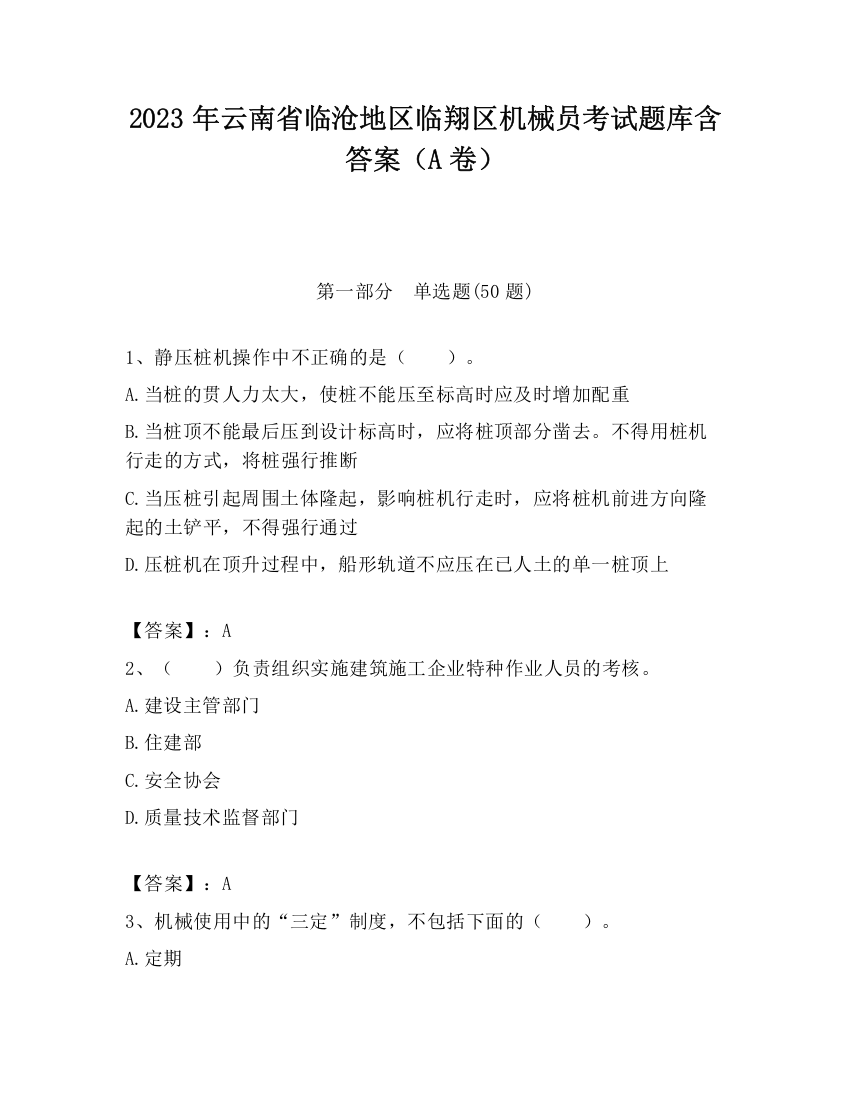 2023 年云南省临沧地区临翔区机械员考试题库含答案（A 卷）

第一部分　单选题(50 题)

1、静压桩机操作中不正确的是（　　）。

A.当桩的贯人力太大，使桩不能压至标高时应及时增加配重

B.当桩顶不能最后压到设计标高时，应将桩顶部分凿去。不得用桩机行走的方式，将桩强行推断

C.当压桩引起周围土体隆起，影响桩机行走时，应将桩机前进方向隆起的土铲平，不得强行通过

D.压桩机在顶升过程中，船形轨道不应压在已人土的单一桩顶上

【答案】：A

2、（　　）负责组织实施建筑施工企业特种作业人员的考核。

A.建设主管部门

B.住建部

C.安全协会

D.质量技术监督部门

【答案】：A

3、机械使用中的“三定”制度，不包括下面的（　　）。

A.定期